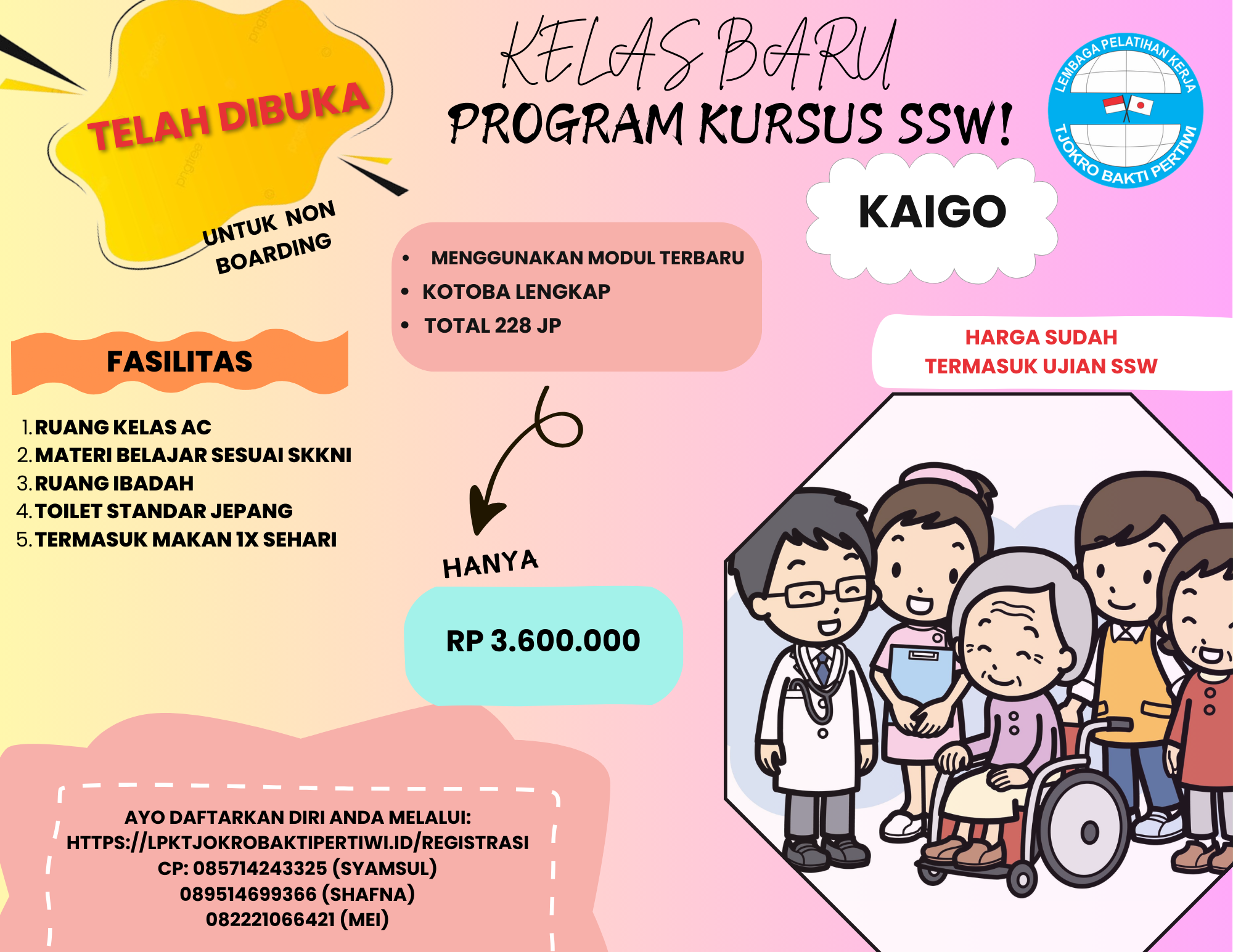 TELAH DIBUKA

UNTUK NON BOARDING

KELAS BARU
PROGRAM KURSUS SSW!

LEMBAGA PELATIHAN KERJA
TJOKRO BAKTI PERTIWI

KAIGO

- MENGGUNAKAN MODUL TERBARU
- KOTOBA LENGKAP
- TOTAL 228 JP

HARGA SUDAH TERMASUK UJIAN SSW

FASILITAS

1. RUANG KELAS AC
2. MATERI BELAJAR SESUAI SKKNI
3. RUANG IBADAH
4. TOILET STANDAR JEPANG
5. TERMASUK MAKAN 1X SEHARI

HANYA

RP 3.600.000

AYO DAFTARKAN DIRI ANDA MELALUI:
HTTPS://LPKTJOKROBAKTIPERTIWI.ID/REGISTRASI
CP: 085714243325 (SYAMSUL)
089514699366 (SHAFNA)
082221066421 (MEI)